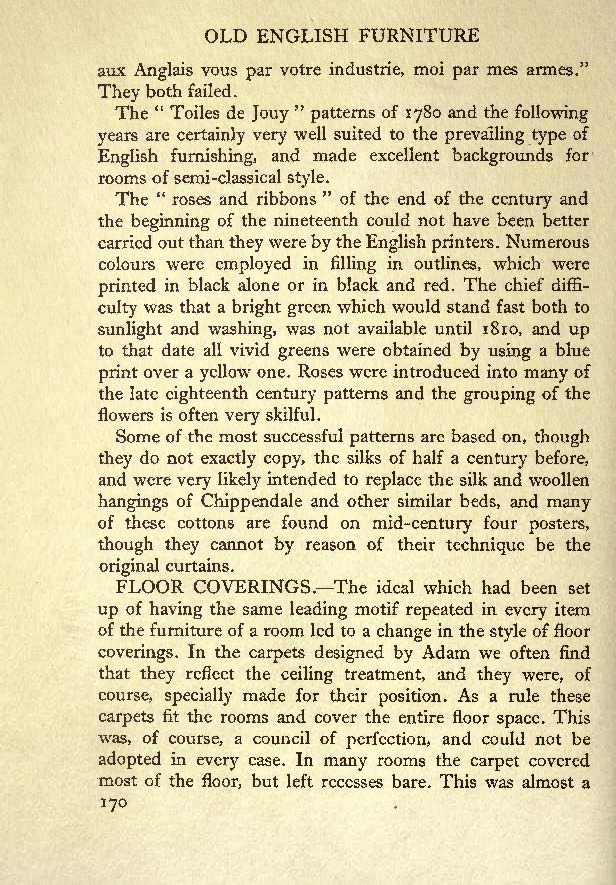 OLD ENGLISH FURNITURE

aux Anglais vous par votre industrie, moi par mes armes." They both failed.

The " Toiles de Jouy " patterns of 1780 and the following years are certainly very well suited to the prevailing type of English furnishing, and made excellent backgrounds for rooms of semi-classical style.

The " roses and ribbons " of the end of the century and the beginning of the nineteenth could not have been better carried out than they were by the English printers. Numerous colours were employed in filling in outlines, which were printed in black alone or in black and red. The chief difficulty was that a bright green which would stand fast both to sunlight and washing, was not available until 1810, and up to that date all vivid greens were obtained by using a blue print over a yellow one. Roses were introduced into many of the late eighteenth century patterns and the grouping of the flowers is often very skilful.

Some of the most successful patterns are based on, though they do not exactly copy, the silks of half a century before, and were very likely intended to replace the silk and woollen hangings of Chippendale and other similar beds, and many of these cottons are found on mid-century four posters, though they cannot by reason of their technique be the original curtains.

FLOOR COVERINGS.—The ideal which had been set up of having the same leading motif repeated in every item of the furniture of a room led to a change in the style of floor coverings. In the carpets designed by Adam we often find that they reflect the ceiling treatment, and they were, of course, specially made for their position. As a rule these carpets fit the rooms and cover the entire floor space. This was, of course, a council of perfection, and could not be adopted in every case. In many rooms the carpet covered most of the floor, but left recesses bare. This was almost a

170